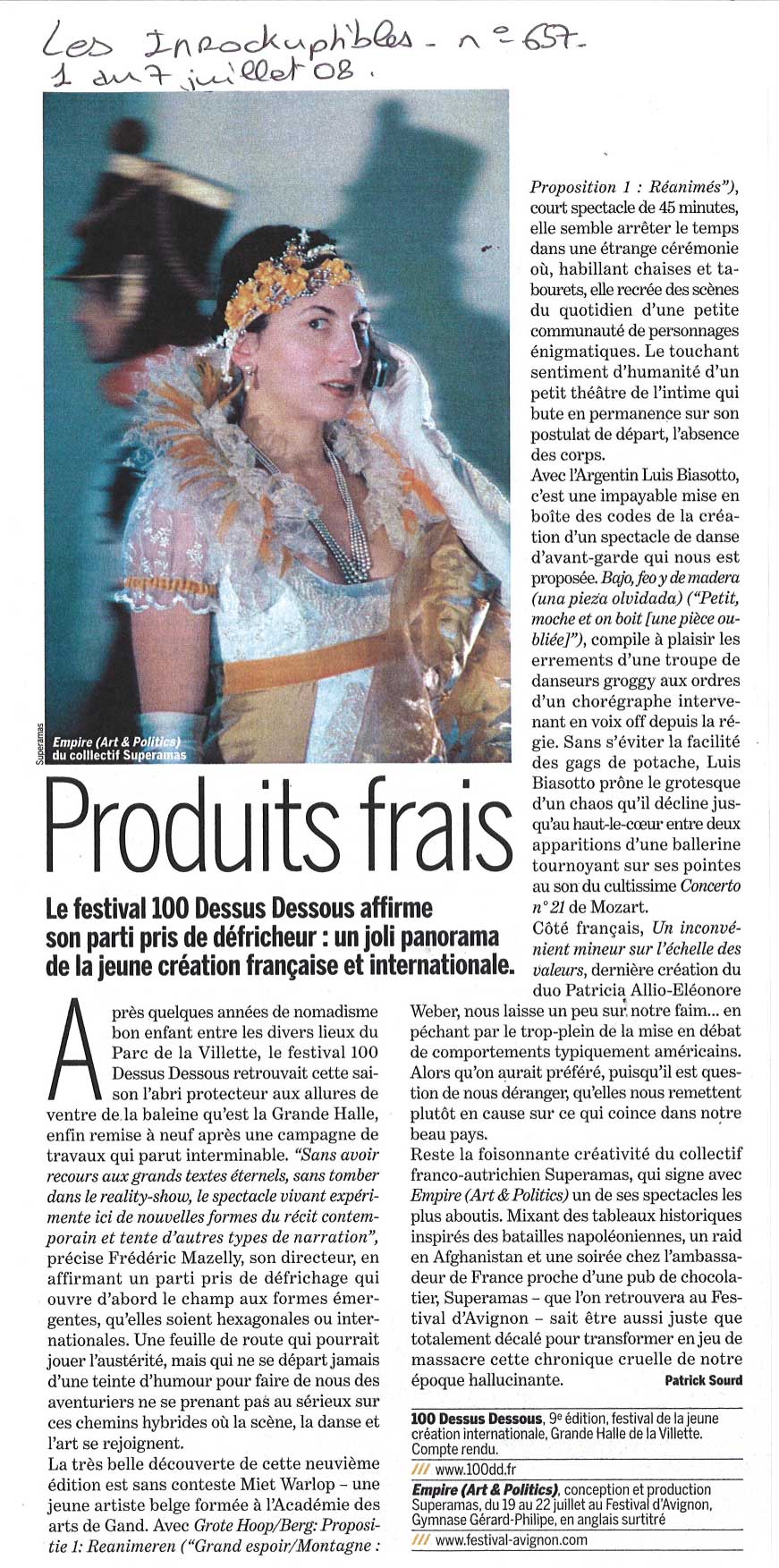 Les Inrockuptibles - n° 657 -
1 au 7 juillet 08.

Superamas

Empire (Art & Politics) du colllectif Superamas

Produits frais

Le festival 100 Dessus Dessous affirme son parti pris de défricheur : un joli panorama de la jeune création française et internationale.

Après quelques années de nomadisme bon enfant entre les divers lieux du Parc de la Villette, le festival 100 Dessus Dessous retrouvait cette saison l'abri protecteur aux allures de ventre de la baleine qu'est la Grande Halle, enfin remise à neuf après une campagne de travaux qui parut interminable. "Sans avoir recours aux grands textes éternels, sans tomber dans le reality-show, le spectacle vivant expérimente ici de nouvelles formes du récit contemporain et tente d'autres types de narration", précise Frédéric Mazelly, son directeur, en affirmant un parti pris de défrichage qui ouvre d'abord le champ aux formes émergentes, qu'elles soient hexagonales ou internationales. Une feuille de route qui pourrait jouer l'austérité, mais qui ne se départ jamais d'une teinte d'humour pour faire de nous des aventuriers ne se prenant pas au sérieux sur ces chemins hybrides où la scène, la danse et l'art se rejoignent.

La très belle découverte de cette neuvième édition est sans conteste Miet Warlop – une jeune artiste belge formée à l'Académie des arts de Gand. Avec Grote Hoop/Berg: Propositie 1: Reanimeren ("Grand espoir/Montagne : Proposition 1 : Réanimés"), court spectacle de 45 minutes, elle semble arrêter le temps dans une étrange cérémonie où, habillant chaises et tabourets, elle recrée des scènes du quotidien d'une petite communauté de personnages énigmatiques. Le touchant sentiment d'humanité d'un petit théâtre de l'intime qui bute en permanence sur son postulat de départ, l'absence des corps.

Avec l'Argentin Luis Biasotto, c'est une impayable mise en boîte des codes de la création d'un spectacle de danse d'avant-garde qui nous est proposée. Bajo, feo y de madera (una pieza olvidada) ("Petit, moche et on boit [une pièce oubliée]"), compile à plaisir les errements d'une troupe de danseurs groggy aux ordres d'un chorégraphe intervenant en voix off depuis la régie. Sans s'éviter la facilité des gags de potache, Luis Biasotto prône le grotesque d'un chaos qu'il décline jusqu'au haut-le-cœur entre deux apparitions d'une ballerine tournoyant sur ses pointes au son du cultissime Concerto n° 21 de Mozart.

Côté français, Un inconvénient mineur sur l'échelle des valeurs, dernière création du duo Patricia Allio-Eléonore Weber, nous laisse un peu sur notre faim… en péchant par le trop-plein de la mise en débat de comportements typiquement américains. Alors qu'on aurait préféré, puisqu'il est question de nous déranger, qu'elles nous remettent plutôt en cause sur ce qui coince dans notre beau pays.

Reste la foisonnante créativité du collectif franco-autrichien Superamas, qui signe avec Empire (Art & Politics) un de ses spectacles les plus aboutis. Mixant des tableaux historiques inspirés des batailles napoléoniennes, un raid en Afghanistan et une soirée chez l'ambassadeur de France proche d'une pub de chocolatier, Superamas – que l'on retrouvera au Festival d'Avignon – sait être aussi juste que totalement décalé pour transformer en jeu de massacre cette chronique cruelle de notre époque hallucinante.

Patrick Sourd

100 Dessus Dessous, 9e édition, festival de la jeune création internationale, Grande Halle de la Villette. Compte rendu.
/// www.100dd.fr

Empire (Art & Politics), conception et production Superamas, du 19 au 22 juillet au Festival d'Avignon, Gymnase Gérard-Philipe, en anglais surtitré
/// www.festival-avignon.com